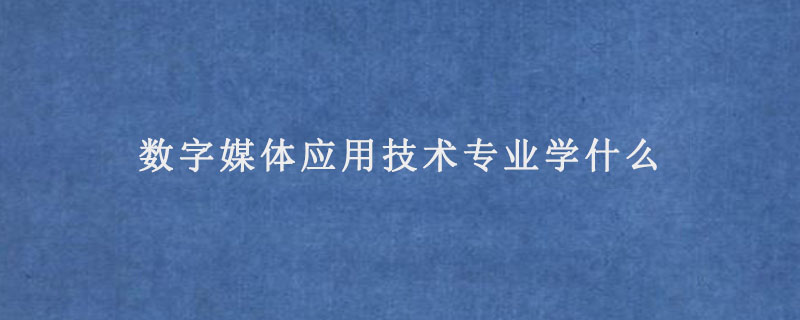 数字媒体应用技术专业学什么